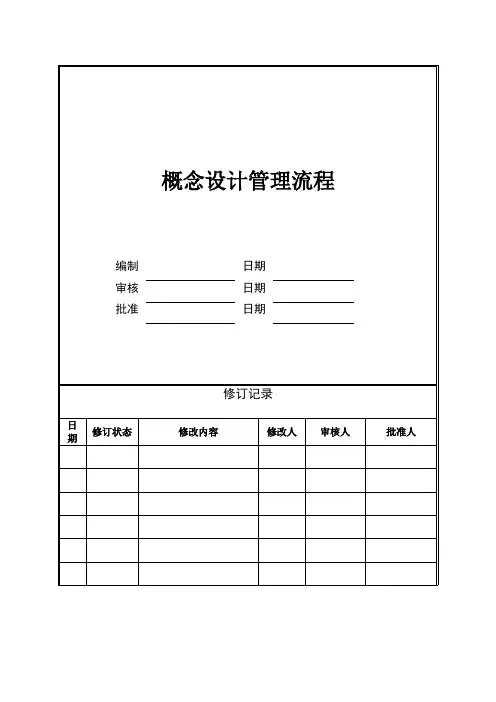 概念设计管理流程

编制 日期
审核 日期
批准 日期

修订记录

| 日期 | 修订状态 | 修改内容 | 修改人 | 审核人 | 批准人 |
|---|---|---|---|---|---|
| | | | | | |
| | | | | | |
| | | | | | |
| | | | | | |
| | | | | | |
| | | | | | |